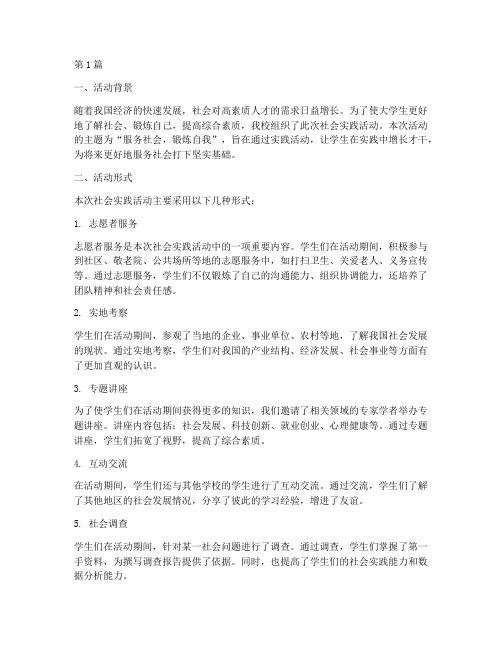 第1篇

一、活动背景

随着我国经济的快速发展，社会对高素质人才的需求日益增长。为了使大学生更好地了解社会、锻炼自己，提高综合素质，我校组织了此次社会实践活动。本次活动的主题为“服务社会，锻炼自我”，旨在通过实践活动，让学生在实践中增长才干，为将来更好地服务社会打下坚实基础。

二、活动形式

本次社会实践活动主要采用以下几种形式：

1. 志愿者服务

志愿者服务是本次社会实践活动中的一项重要内容。学生们在活动期间，积极参与到社区、敬老院、公共场所等地的志愿服务中，如打扫卫生、关爱老人、义务宣传等。通过志愿服务，学生们不仅锻炼了自己的沟通能力、组织协调能力，还培养了团队精神和社会责任感。

2. 实地考察

学生们在活动期间，参观了当地的企业、事业单位、农村等地，了解我国社会发展的现状。通过实地考察，学生们对我国的产业结构、经济发展、社会事业等方面有了更加直观的认识。

3. 专题讲座

为了使学生们在活动期间获得更多的知识，我们邀请了相关领域的专家学者举办专题讲座。讲座内容包括：社会发展、科技创新、就业创业、心理健康等。通过专题讲座，学生们拓宽了视野，提高了综合素质。

4. 互动交流

在活动期间，学生们还与其他学校的学生进行了互动交流。通过交流，学生们了解了其他地区的社会发展情况，分享了彼此的学习经验，增进了友谊。

5. 社会调查

学生们在活动期间，针对某一社会问题进行了调查。通过调查，学生们掌握了第一手资料，为撰写调查报告提供了依据。同时，也提高了学生们的社会实践能力和数据分析能力。